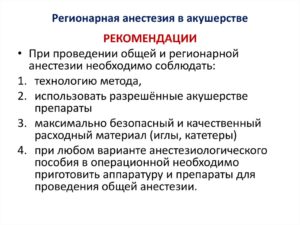 Регионарная анестезия в акушерстве

РЕКОМЕНДАЦИИ

• При проведении общей и регионарной анестезии необходимо соблюдать:

1. технологию метода,
2. использовать разрешённые акушерстве препараты
3. максимально безопасный и качественный расходный материал (иглы, катетеры)
4. при любом варианте анестезиологического пособия в операционной необходимо приготовить аппаратуру и препараты для проведения общей анестезии.